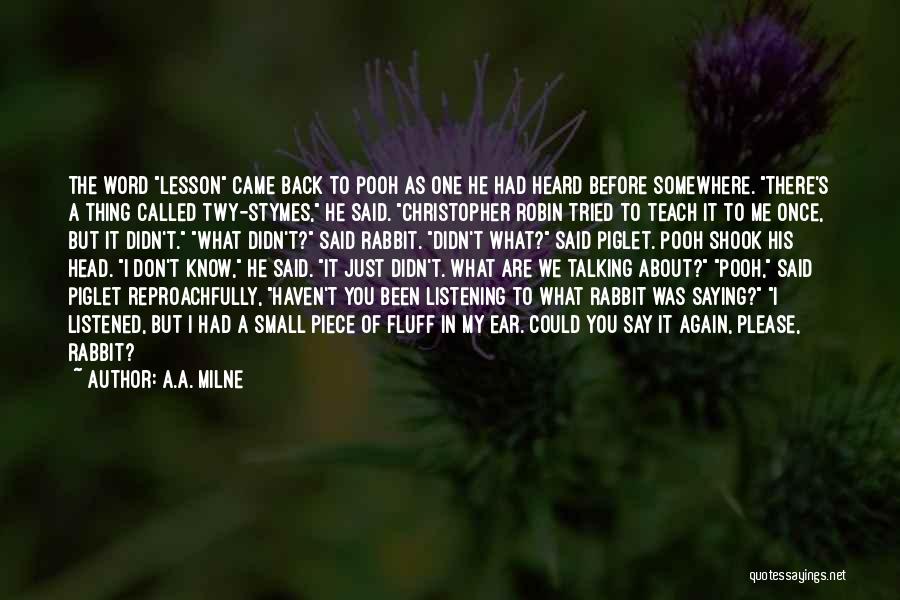 THE WORD "LESSON" CAME BACK TO POOH AS ONE HE HAD HEARD BEFORE SOMEWHERE. "THERE'S A THING CALLED TWY-STYMES," HE SAID. "CHRISTOPHER ROBIN TRIED TO TEACH IT TO ME ONCE, BUT IT DIDN'T." "WHAT DIDN'T?" SAID RABBIT. "DIDN'T WHAT?" SAID PIGLET. POOH SHOOK HIS HEAD. "I DON'T KNOW," HE SAID. "IT JUST DIDN'T. WHAT ARE WE TALKING ABOUT?" "POOH," SAID PIGLET REPROACHFULLY, "HAVEN'T YOU BEEN LISTENING TO WHAT RABBIT WAS SAYING?" "I LISTENED, BUT I HAD A SMALL PIECE OF FLUFF IN MY EAR. COULD YOU SAY IT AGAIN, PLEASE, RABBIT?

~ AUTHOR: A.A. MILNE

quotessayings.net